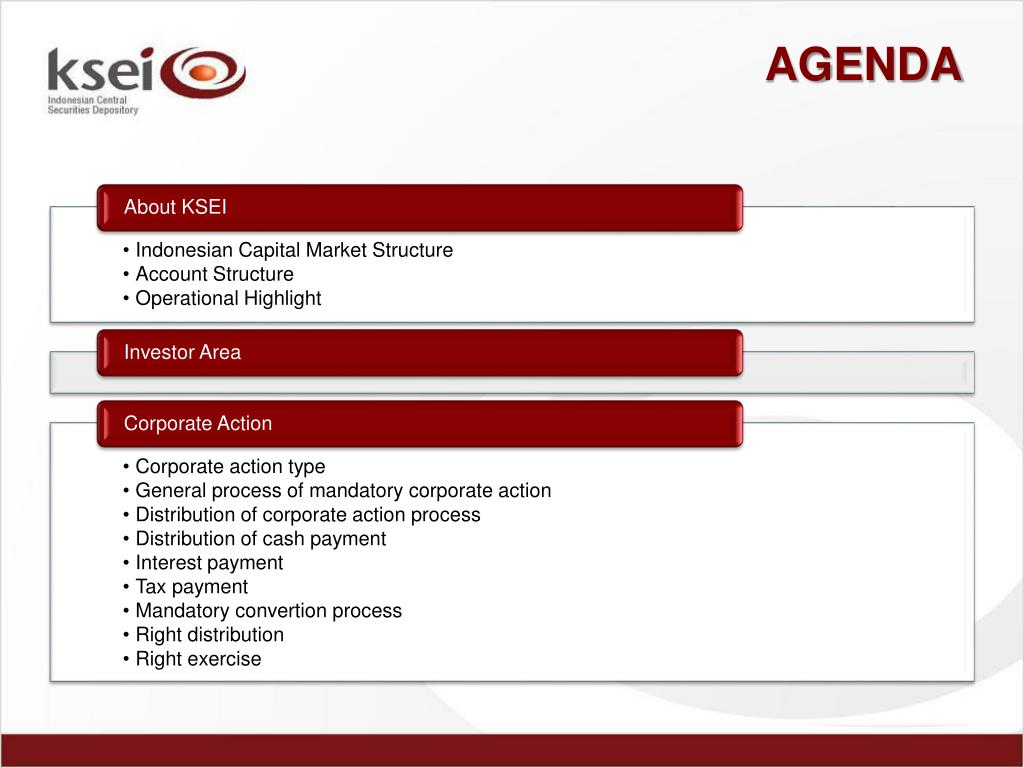 ksei
Indonesian Central Securities Depository

AGENDA

About KSEI

• Indonesian Capital Market Structure
• Account Structure
• Operational Highlight

Investor Area

Corporate Action

• Corporate action type
• General process of mandatory corporate action
• Distribution of corporate action process
• Distribution of cash payment
• Interest payment
• Tax payment
• Mandatory convertion process
• Right distribution
• Right exercise